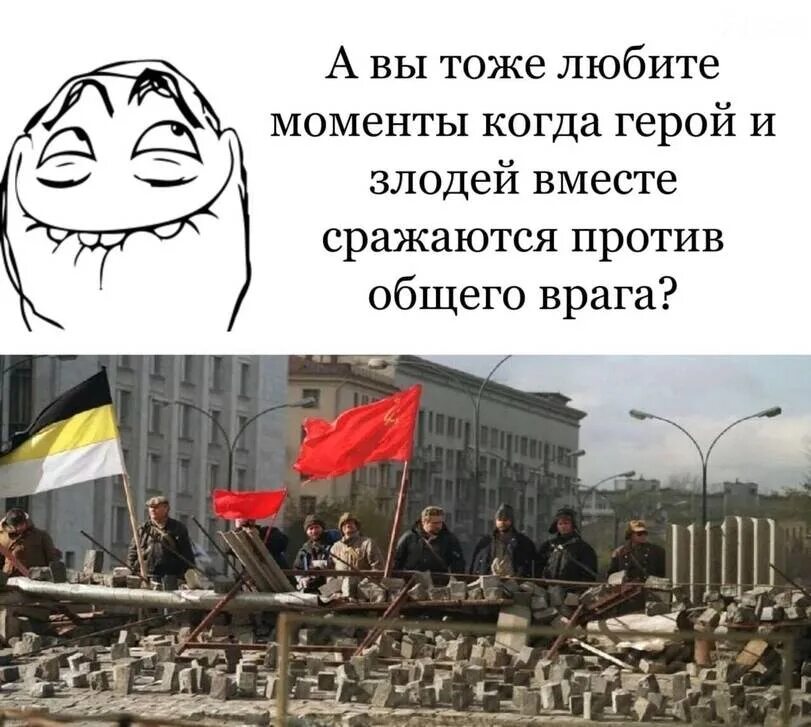 А вы тоже любите моменты когда герой и злодей вместе сражаются против общего врага?